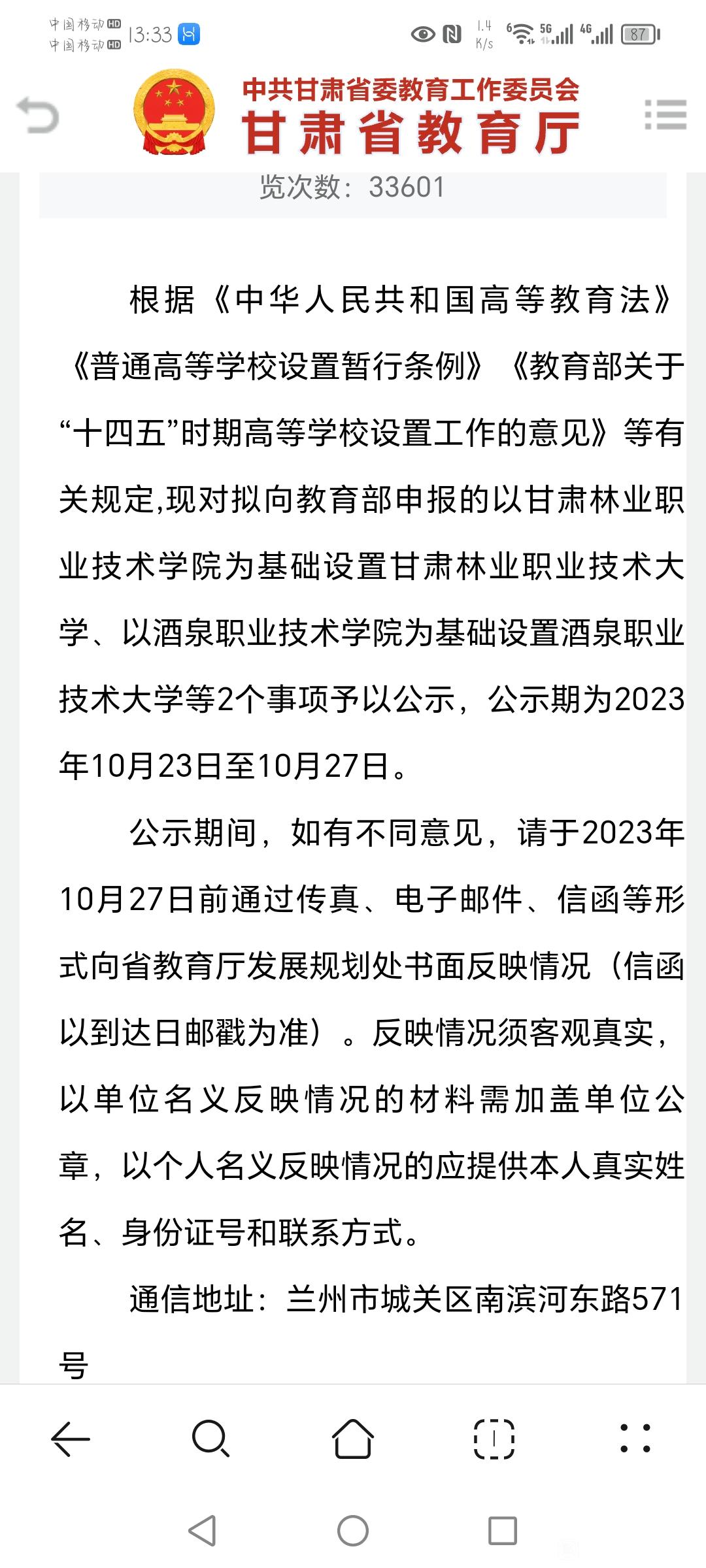 中国移动 HD
中国移动 HD
13:33

1.4 K/s
5G
4G
87

中共甘肃省委教育工作委员会
甘肃省教育厅

览次数：33601

根据《中华人民共和国高等教育法》《普通高等学校设置暂行条例》《教育部关于“十四五”时期高等学校设置工作的意见》等有关规定,现对拟向教育部申报的以甘肃林业职业技术学院为基础设置甘肃林业职业技术大学、以酒泉职业技术学院为基础设置酒泉职业技术大学等2个事项予以公示，公示期为2023年10月23日至10月27日。

公示期间，如有不同意见，请于2023年10月27日前通过传真、电子邮件、信函等形式向省教育厅发展规划处书面反映情况（信函以到达日邮戳为准）。反映情况须客观真实，以单位名义反映情况的材料需加盖单位公章，以个人名义反映情况的应提供本人真实姓名、身份证号和联系方式。

通信地址：兰州市城关区南滨河东路571号